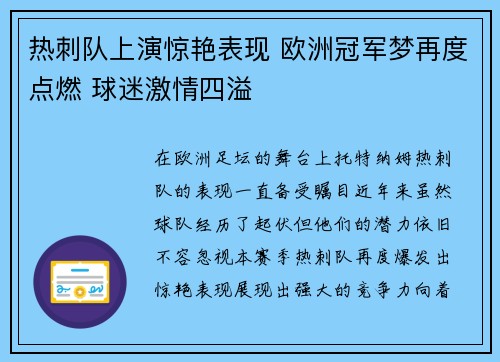 热刺队上演惊艳表现 欧洲冠军梦再度点燃 球迷激情四溢

在欧洲足坛的舞台上托特纳姆热刺队的表现一直备受瞩目近年来虽然球队经历了起伏但他们的潜力依旧不容忽视本赛季热刺队再度爆发出惊艳表现展现出强大的竞争力向着